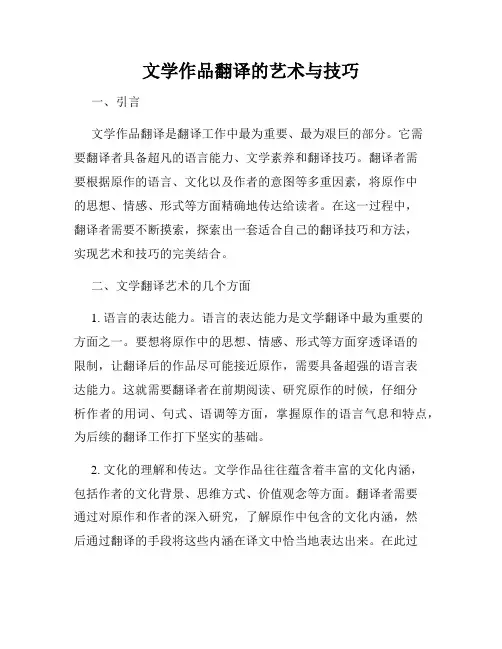 文学作品翻译的艺术与技巧

一、引言

文学作品翻译是翻译工作中最为重要、最为艰巨的部分。它需要翻译者具备超凡的语言能力、文学素养和翻译技巧。翻译者需要根据原作的语言、文化以及作者的意图等多重因素，将原作中的思想、情感、形式等方面精确地传达给读者。在这一过程中，翻译者需要不断摸索，探索出一套适合自己的翻译技巧和方法，实现艺术和技巧的完美结合。

二、文学翻译艺术的几个方面

1. 语言的表达能力。语言的表达能力是文学翻译中最为重要的方面之一。要想将原作中的思想、情感、形式等方面穿透译语的限制，让翻译后的作品尽可能接近原作，需要具备超强的语言表达能力。这就需要翻译者在前期阅读、研究原作的时候，仔细分析作者的用词、句式、语调等方面，掌握原作的语言气息和特点，为后续的翻译工作打下坚实的基础。

2. 文化的理解和传达。文学作品往往蕴含着丰富的文化内涵，包括作者的文化背景、思维方式、价值观念等方面。翻译者需要通过对原作和作者的深入研究，了解原作中包含的文化内涵，然后通过翻译的手段将这些内涵在译文中恰当地表达出来。在此过